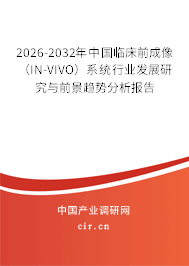 2026-2032年中国临床前成像（IN-VIVO）系统行业发展研究与前景趋势分析报告

中国产业调研网

cir.cn